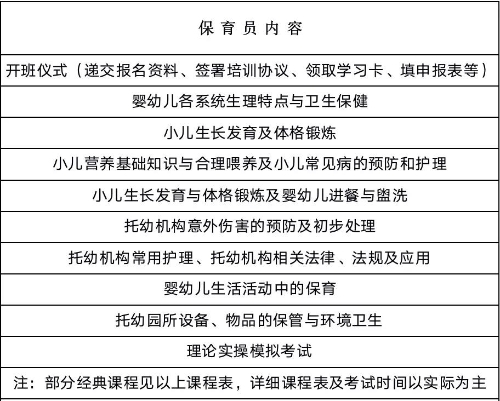 | 保育员内容 |
|---|
| 开班仪式（递交报名资料、签署培训协议、领取学习卡、填申报表等） |
| 婴幼儿各系统生理特点与卫生保健 |
| 小儿生长发育及体格锻炼 |
| 小儿营养基础知识与合理喂养及小儿常见病的预防和护理 |
| 小儿生长发育与体格锻炼及婴幼儿进餐与盥洗 |
| 托幼机构意外伤害的预防及初步处理 |
| 托幼机构常用护理、托幼机构相关法律、法规及应用 |
| 婴幼儿生活活动中的保育 |
| 托幼园所设备、物品的保管与环境卫生 |
| 理论实操模拟考试 |
| 注：部分经典课程见以上课程表，详细课程表及考试时间以实际为主 |